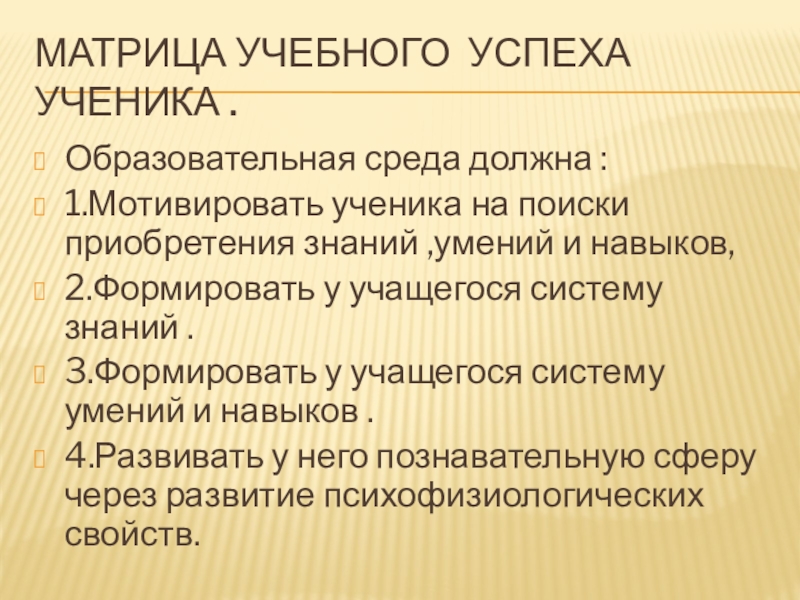 МАТРИЦА УЧЕБНОГО УСПЕХА УЧЕНИКА .

Образовательная среда должна :

1.Мотивировать ученика на поиски приобретения знаний ,умений и навыков,

2.Формировать у учащегося систему знаний .

3.Формировать у учащегося систему умений и навыков .

4.Развивать у него познавательную сферу через развитие психофизиологических свойств.